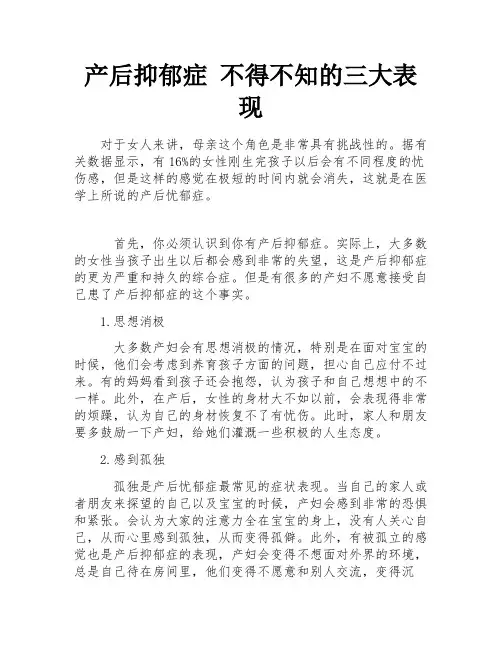 产后抑郁症 不得不知的三大表现

对于女人来讲，母亲这个角色是非常具有挑战性的。据有关数据显示，有16%的女性刚生完孩子以后会有不同程度的忧伤感，但是这样的感觉在极短的时间内就会消失，这就是在医学上所说的产后忧郁症。

首先，你必须认识到你有产后抑郁症。实际上，大多数的女性当孩子出生以后都会感到非常的失望，这是产后抑郁症的更为严重和持久的综合症。但是有很多的产妇不愿意接受自己患了产后抑郁症的这个事实。

1.思想消极

大多数产妇会有思想消极的情况，特别是在面对宝宝的时候，他们会考虑到养育孩子方面的问题，担心自己应付不过来。有的妈妈看到孩子还会抱怨，认为孩子和自己想想中的不一样。此外，在产后，女性的身材大不如以前，会表现得非常的烦躁，认为自己的身材恢复不了有忧伤。此时，家人和朋友要多鼓励一下产妇，给她们灌溉一些积极的人生态度。

2.感到孤独

孤独是产后忧郁症最常见的症状表现。当自己的家人或者朋友来探望的自己以及宝宝的时候，产妇会感到非常的恐惧和紧张。会认为大家的注意力全在宝宝的身上，没有人关心自己，从而心里感到孤独，从而变得孤僻。此外，有被孤立的感觉也是产后抑郁症的表现，产妇会变得不想面对外界的环境，总是自己待在房间里，他们变得不愿意和别人交流，变得沉